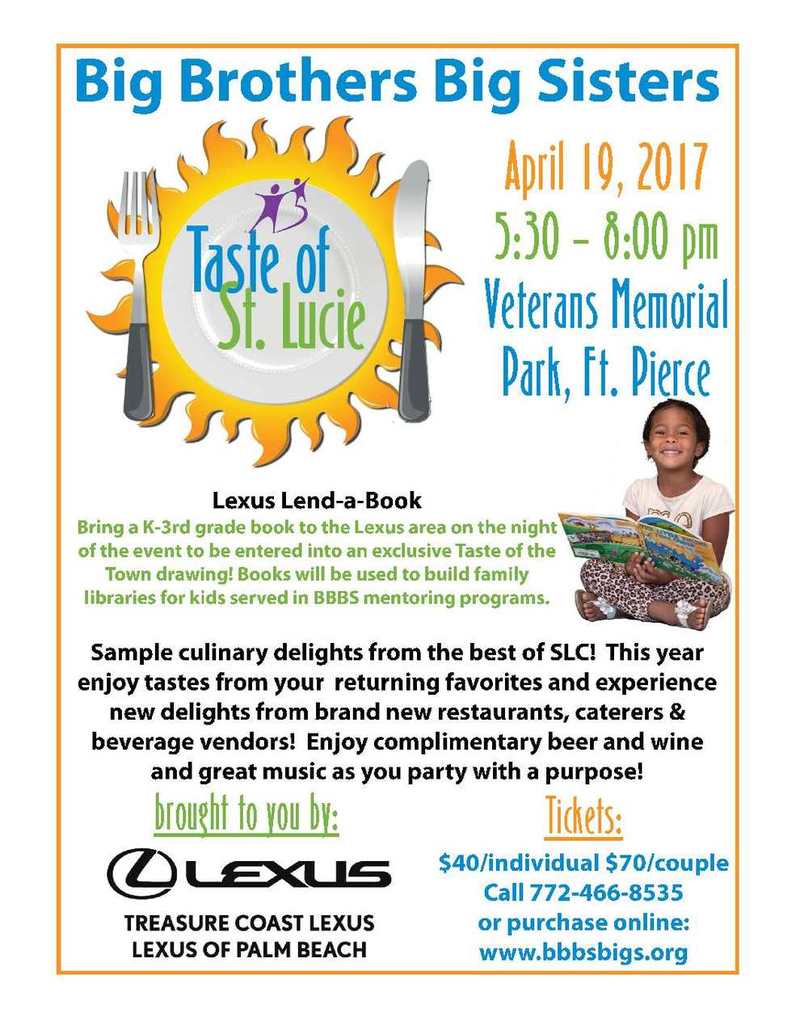 Big Brothers Big Sisters

Taste of St. Lucie

April 19, 2017
5:30 - 8:00 pm
Veterans Memorial Park, Ft. Pierce

Lexus Lend-a-Book

Bring a K-3rd grade book to the Lexus area on the night of the event to be entered into an exclusive Taste of the Town drawing! Books will be used to build family libraries for kids served in BBBS mentoring programs.

Sample culinary delights from the best of SLC! This year enjoy tastes from your returning favorites and experience new delights from brand new restaurants, caterers & beverage vendors! Enjoy complimentary beer and wine and great music as you party with a purpose!

brought to you by:

LEXUS

TREASURE COAST LEXUS
LEXUS OF PALM BEACH

Tickets:

$40/individual $70/couple
Call 772-466-8535
or purchase online:
www.bbbsbigs.org